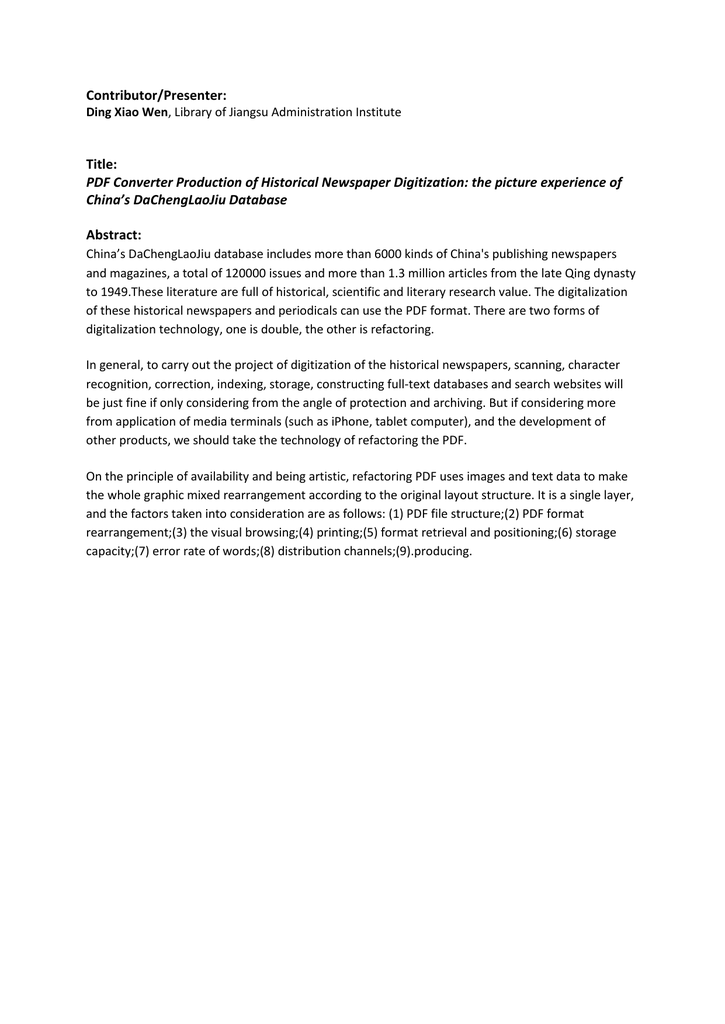 Contributor/Presenter:
Ding Xiao Wen, Library of Jiangsu Administration Institute

Title:
PDF Converter Production of Historical Newspaper Digitization: the picture experience of China's DaChengLaoJiu Database

Abstract:
China's DaChengLaoJiu database includes more than 6000 kinds of China's publishing newspapers and magazines, a total of 120000 issues and more than 1.3 million articles from the late Qing dynasty to 1949.These literature are full of historical, scientific and literary research value. The digitalization of these historical newspapers and periodicals can use the PDF format. There are two forms of digitalization technology, one is double, the other is refactoring.

In general, to carry out the project of digitization of the historical newspapers, scanning, character recognition, correction, indexing, storage, constructing full-text databases and search websites will be just fine if only considering from the angle of protection and archiving. But if considering more from application of media terminals (such as iPhone, tablet computer), and the development of other products, we should take the technology of refactoring the PDF.

On the principle of availability and being artistic, refactoring PDF uses images and text data to make the whole graphic mixed rearrangement according to the original layout structure. It is a single layer, and the factors taken into consideration are as follows: (1) PDF file structure;(2) PDF format rearrangement;(3) the visual browsing;(4) printing;(5) format retrieval and positioning;(6) storage capacity;(7) error rate of words;(8) distribution channels;(9).producing.